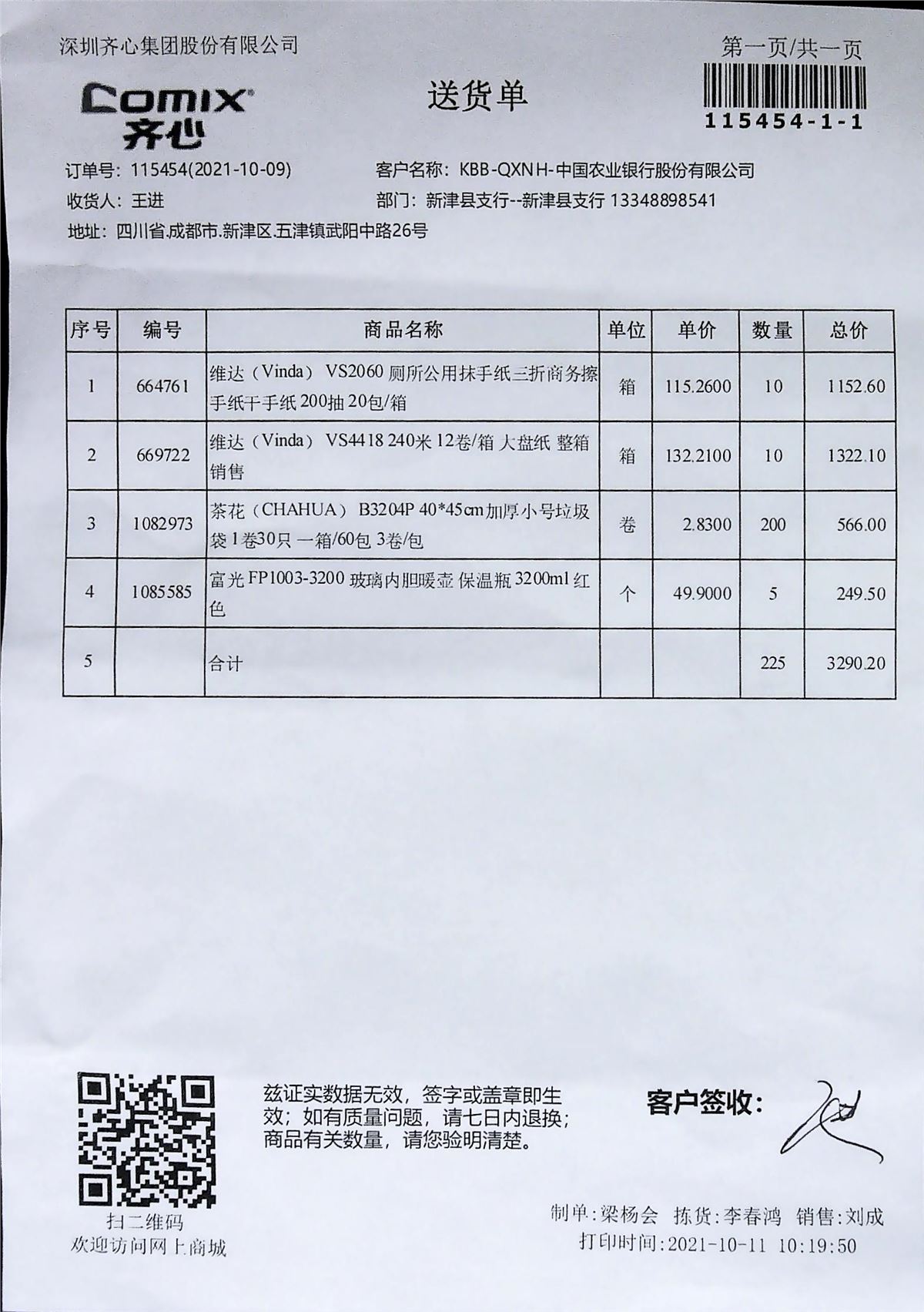 深圳齐心集团股份有限公司

第一页/共一页

Comix 齐心

送货单

115454-1-1

订单号：115454(2021-10-09)　　客户名称：KBB-QXNH-中国农业银行股份有限公司

收货人：王进　　部门：新津县支行--新津县支行 13348898541

地址：四川省.成都市.新津区.五津镇武阳中路26号

| 序号 | 编号 | 商品名称 | 单位 | 单价 | 数量 | 总价 |
|---|---|---|---|---|---|---|
| 1 | 664761 | 维达（Vinda） VS2060 厕所公用抹手纸三折商务擦手纸干手纸 200抽 20包/箱 | 箱 | 115.2600 | 10 | 1152.60 |
| 2 | 669722 | 维达（Vinda） VS4418 240米 12卷/箱 大盘纸 整箱销售 | 箱 | 132.2100 | 10 | 1322.10 |
| 3 | 1082973 | 茶花（CHAHUA） B3204P 40*45cm 加厚小号垃圾袋 1卷30只 一箱/60包 3卷/包 | 卷 | 2.8300 | 200 | 566.00 |
| 4 | 1085585 | 富光 FP1003-3200 玻璃内胆暖壶 保温瓶 3200ml 红色 | 个 | 49.9000 | 5 | 249.50 |
| 5 |  | 合计 |  |  | 225 | 3290.20 |

扫二维码
欢迎访问网上商城

兹证实数据无效，签字或盖章即生效；如有质量问题，请七日内退换；商品有关数量，请您验明清楚。

客户签收：

制单：梁杨会　拣货：李春鸿　销售：刘成
打印时间：2021-10-11 10:19:50